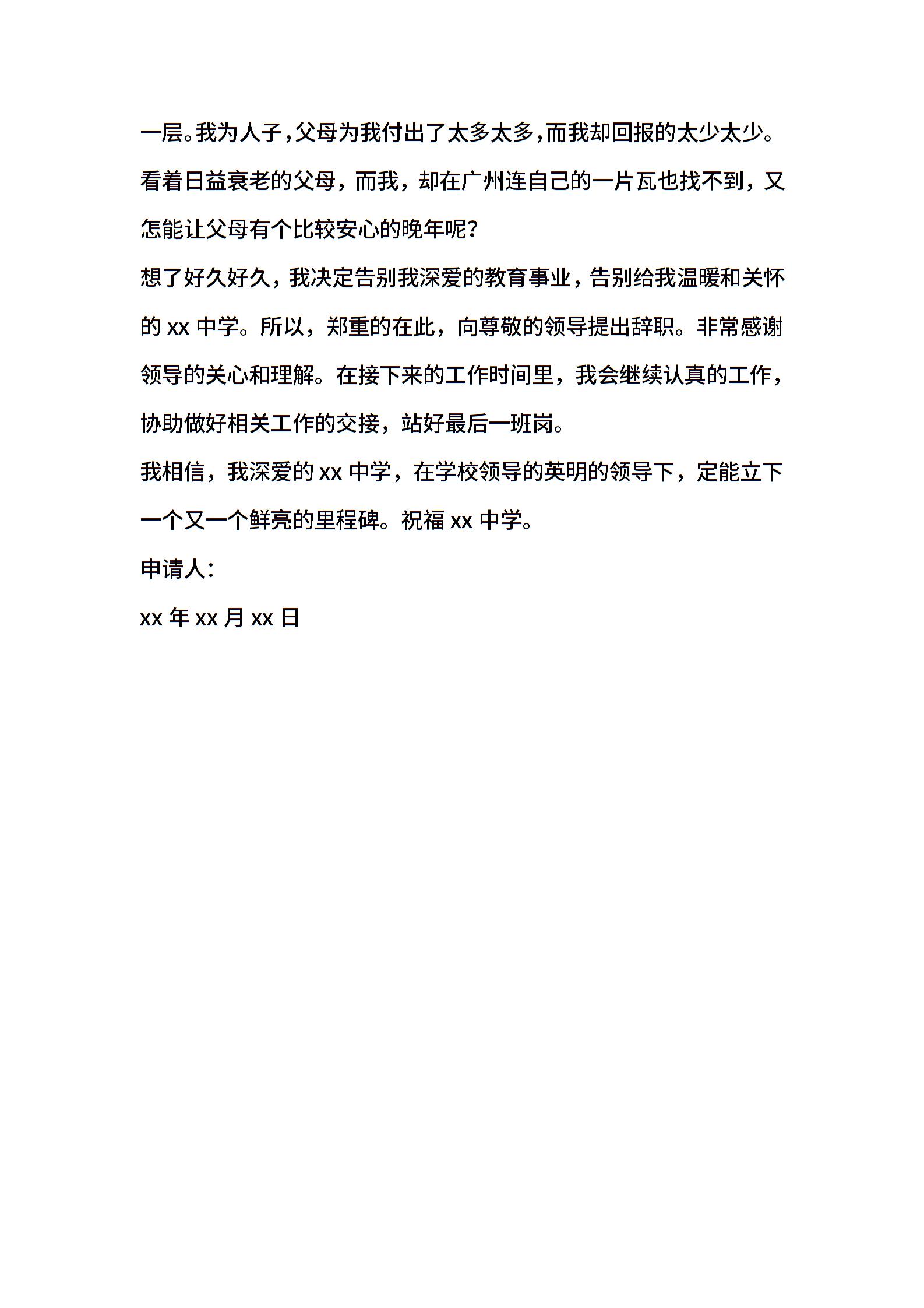 一层。我为人子，父母为我付出了太多太多，而我却回报的太少太少。看着日益衰老的父母，而我，却在广州连自己的一片瓦也找不到，又怎能让父母有个比较安心的晚年呢？

想了好久好久，我决定告别我深爱的教育事业，告别给我温暖和关怀的 xx 中学。所以，郑重的在此，向尊敬的领导提出辞职。非常感谢领导的关心和理解。在接下来的工作时间里，我会继续认真的工作，协助做好相关工作的交接，站好最后一班岗。

我相信，我深爱的 xx 中学，在学校领导的英明的领导下，定能立下一个又一个鲜亮的里程碑。祝福 xx 中学。

申请人：

xx 年 xx 月 xx 日